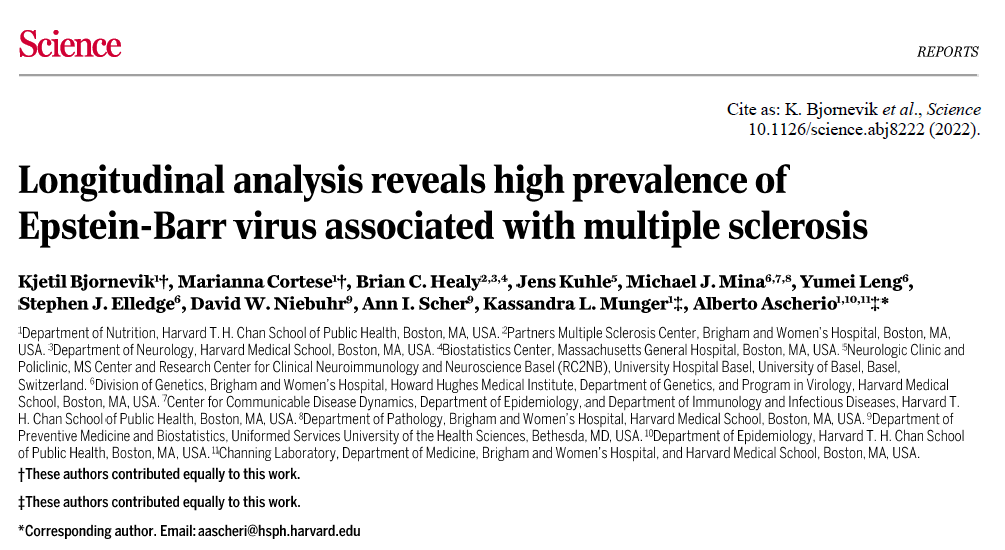 Science

REPORTS

Cite as: K. Bjornevik et al., Science 10.1126/science.abj8222 (2022).

Longitudinal analysis reveals high prevalence of Epstein-Barr virus associated with multiple sclerosis

Kjetil Bjornevik$^{1}$†, Marianna Cortese$^{1}$†, Brian C. Healy$^{2,3,4}$, Jens Kuhle$^{5}$, Michael J. Mina$^{6,7,8}$, Yumei Leng$^{6}$, Stephen J. Elledge$^{6}$, David W. Niebuhr$^{9}$, Ann I. Scher$^{9}$, Kassandra L. Munger$^{1}$‡, Alberto Ascherio$^{1,10,11}$‡*

$^{1}$Department of Nutrition, Harvard T. H. Chan School of Public Health, Boston, MA, USA. $^{2}$Partners Multiple Sclerosis Center, Brigham and Women's Hospital, Boston, MA, USA. $^{3}$Department of Neurology, Harvard Medical School, Boston, MA, USA. $^{4}$Biostatistics Center, Massachusetts General Hospital, Boston, MA, USA. $^{5}$Neurologic Clinic and Policlinic, MS Center and Research Center for Clinical Neuroimmunology and Neuroscience Basel (RC2NB), University Hospital Basel, University of Basel, Basel, Switzerland. $^{6}$Division of Genetics, Brigham and Women's Hospital, Howard Hughes Medical Institute, Department of Genetics, and Program in Virology, Harvard Medical School, Boston, MA, USA. $^{7}$Center for Communicable Disease Dynamics, Department of Epidemiology, and Department of Immunology and Infectious Diseases, Harvard T. H. Chan School of Public Health, Boston, MA, USA. $^{8}$Department of Pathology, Brigham and Women's Hospital, Harvard Medical School, Boston, MA, USA. $^{9}$Department of Preventive Medicine and Biostatistics, Uniformed Services University of the Health Sciences, Bethesda, MD, USA. $^{10}$Department of Epidemiology, Harvard T. H. Chan School of Public Health, Boston, MA, USA. $^{11}$Channing Laboratory, Department of Medicine, Brigham and Women's Hospital, and Harvard Medical School, Boston, MA, USA.

†These authors contributed equally to this work.

‡These authors contributed equally to this work.

*Corresponding author. Email: aascheri@hsph.harvard.edu